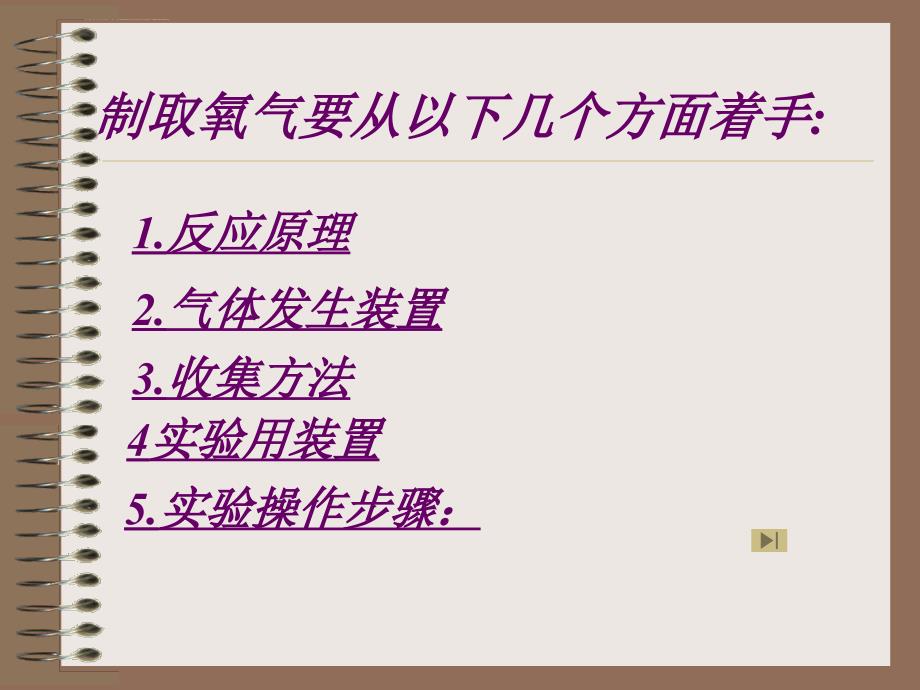 制取氧气要从以下几个方面着手:

1.反应原理

2.气体发生装置

3.收集方法

4实验用装置

5.实验操作步骤: